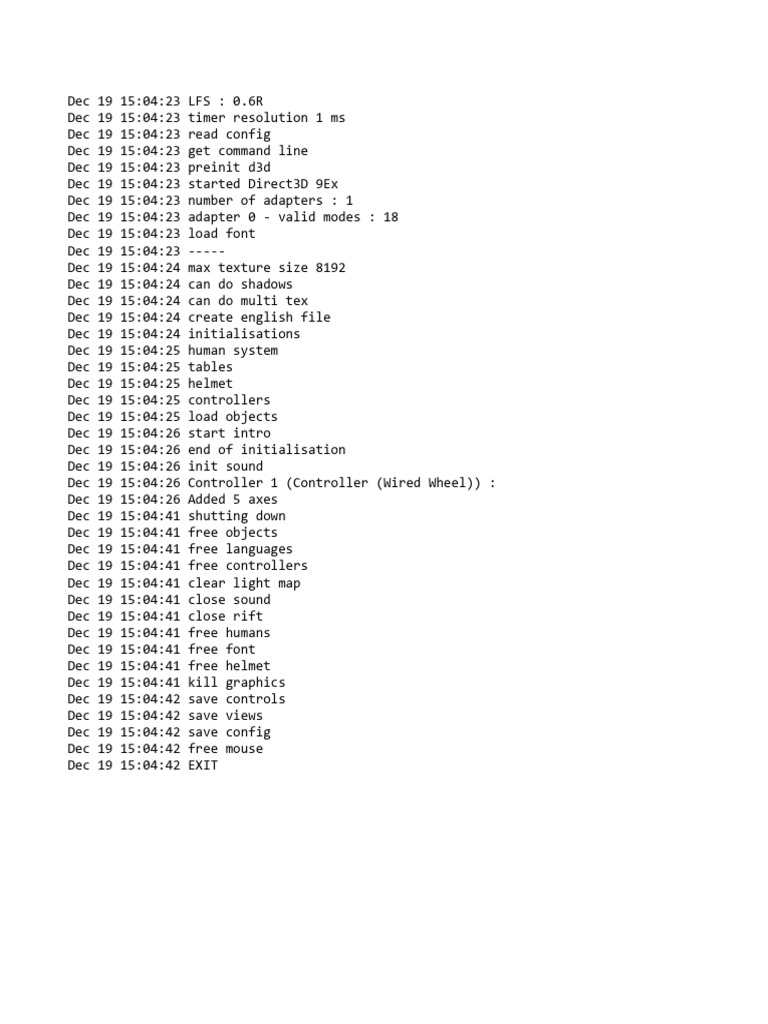 Dec 19 15:04:23 LFS : 0.6R
Dec 19 15:04:23 timer resolution 1 ms
Dec 19 15:04:23 read config
Dec 19 15:04:23 get command line
Dec 19 15:04:23 preinit d3d
Dec 19 15:04:23 started Direct3D 9Ex
Dec 19 15:04:23 number of adapters : 1
Dec 19 15:04:23 adapter 0 - valid modes : 18
Dec 19 15:04:23 load font
Dec 19 15:04:23 -----
Dec 19 15:04:24 max texture size 8192
Dec 19 15:04:24 can do shadows
Dec 19 15:04:24 can do multi tex
Dec 19 15:04:24 create english file
Dec 19 15:04:24 initialisations
Dec 19 15:04:25 human system
Dec 19 15:04:25 tables
Dec 19 15:04:25 helmet
Dec 19 15:04:25 controllers
Dec 19 15:04:25 load objects
Dec 19 15:04:26 start intro
Dec 19 15:04:26 end of initialisation
Dec 19 15:04:26 init sound
Dec 19 15:04:26 Controller 1 (Controller (Wired Wheel)) :
Dec 19 15:04:26 Added 5 axes
Dec 19 15:04:41 shutting down
Dec 19 15:04:41 free objects
Dec 19 15:04:41 free languages
Dec 19 15:04:41 free controllers
Dec 19 15:04:41 clear light map
Dec 19 15:04:41 close sound
Dec 19 15:04:41 close rift
Dec 19 15:04:41 free humans
Dec 19 15:04:41 free font
Dec 19 15:04:41 free helmet
Dec 19 15:04:41 kill graphics
Dec 19 15:04:42 save controls
Dec 19 15:04:42 save views
Dec 19 15:04:42 save config
Dec 19 15:04:42 free mouse
Dec 19 15:04:42 EXIT